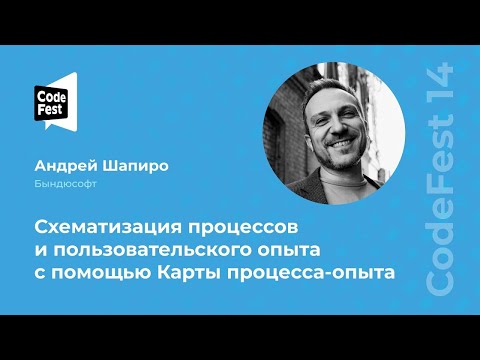 Code Fest

Андрей Шапиро
Бындюсофт

Схематизация процессов и пользовательского опыта с помощью Карты процесса-опыта

CodeFest 14